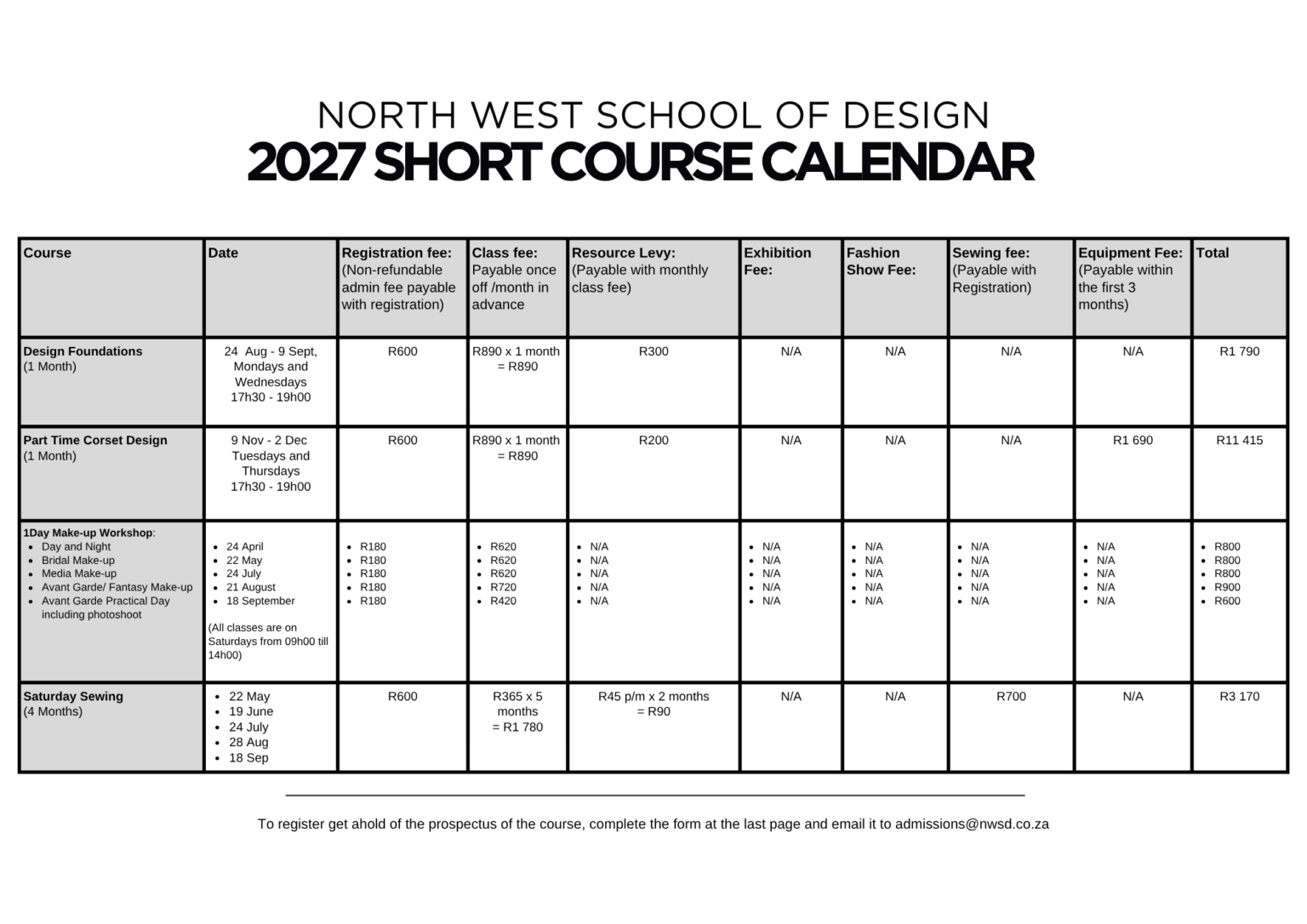 NORTH WEST SCHOOL OF DESIGN
2027 SHORT COURSE CALENDAR

| Course | Date | Registration fee: (Non-refundable admin fee payable with registration) | Class fee: Payable once off /month in advance | Resource Levy: (Payable with monthly class fee) | Exhibition Fee: | Fashion Show Fee: | Sewing fee: (Payable with Registration) | Equipment Fee: (Payable within the first 3 months) | Total |
|---|---|---|---|---|---|---|---|---|---|
| Design Foundations (1 Month) | 24 Aug - 9 Sept, Mondays and Wednesdays 17h30 - 19h00 | R600 | R890 x 1 month = R890 | R300 | N/A | N/A | N/A | N/A | R1 790 |
| Part Time Corset Design (1 Month) | 9 Nov - 2 Dec Tuesdays and Thursdays 17h30 - 19h00 | R600 | R890 x 1 month = R890 | R200 | N/A | N/A | N/A | R1 690 | R11 415 |
| 1Day Make-up Workshop: • Day and Night • Bridal Make-up • Media Make-up • Avant Garde/ Fantasy Make-up • Avant Garde Practical Day including photoshoot | • 24 April • 22 May • 24 July • 21 August • 18 September (All classes are on Saturdays from 09h00 till 14h00) | • R180 • R180 • R180 • R180 • R180 | • R620 • R620 • R620 • R720 • R420 | • N/A • N/A • N/A • N/A • N/A | • N/A • N/A • N/A • N/A • N/A | • N/A • N/A • N/A • N/A • N/A | • N/A • N/A • N/A • N/A • N/A | • N/A • N/A • N/A • N/A • N/A | • R800 • R800 • R800 • R900 • R600 |
| Saturday Sewing (4 Months) | • 22 May • 19 June • 24 July • 28 Aug • 18 Sep | R600 | R365 x 5 months = R1 780 | R45 p/m x 2 months = R90 | N/A | N/A | R700 | N/A | R3 170 |

To register get ahold of the prospectus of the course, complete the form at the last page and email it to admissions@nwsd.co.za